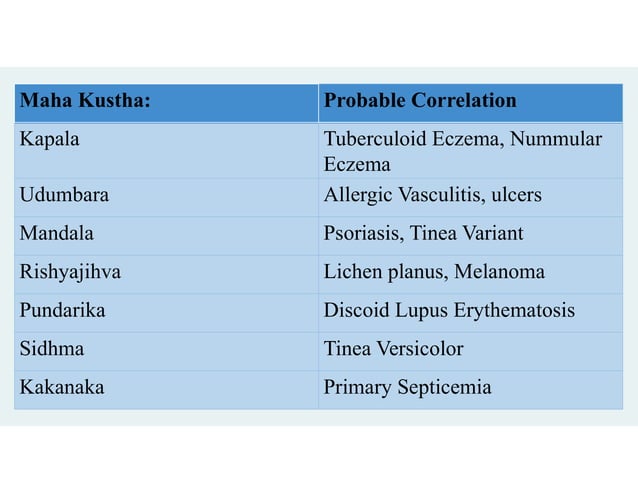 | Maha Kustha: | Probable Correlation |
|---|---|
| Kapala | Tuberculoid Eczema, Nummular Eczema |
| Udumbara | Allergic Vasculitis, ulcers |
| Mandala | Psoriasis, Tinea Variant |
| Rishyajihva | Lichen planus, Melanoma |
| Pundarika | Discoid Lupus Erythematosis |
| Sidhma | Tinea Versicolor |
| Kakanaka | Primary Septicemia |